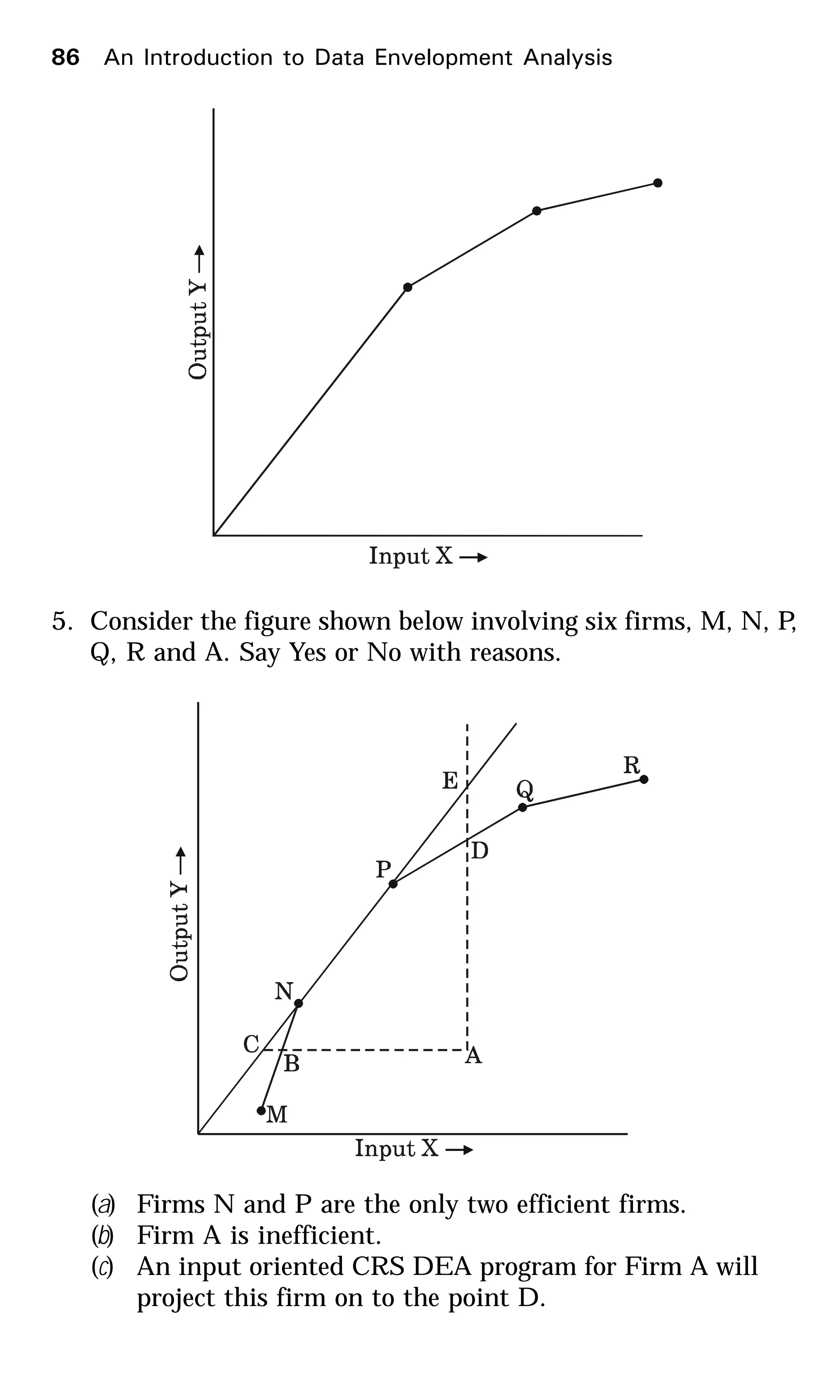 86 An Introduction to Data Envelopment Analysis

Output Y →

Input X →

5. Consider the figure shown below involving six firms, M, N, P, Q, R and A. Say Yes or No with reasons.

Output Y →

E

R

Q

D

P

N

C

B

A

M

Input X →

(a) Firms N and P are the only two efficient firms.
(b) Firm A is inefficient.
(c) An input oriented CRS DEA program for Firm A will project this firm on to the point D.